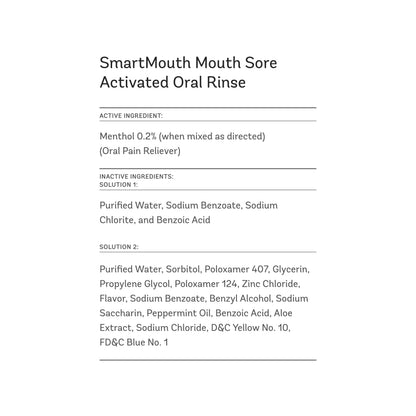 SmartMouth Mouth Sore Activated Oral Rinse

ACTIVE INGREDIENT:

Menthol 0.2% (when mixed as directed) (Oral Pain Reliever)

INACTIVE INGREDIENTS:
SOLUTION 1:

Purified Water, Sodium Benzoate, Sodium Chlorite, and Benzoic Acid

SOLUTION 2:

Purified Water, Sorbitol, Poloxamer 407, Glycerin, Propylene Glycol, Poloxamer 124, Zinc Chloride, Flavor, Sodium Benzoate, Benzyl Alcohol, Sodium Saccharin, Peppermint Oil, Benzoic Acid, Aloe Extract, Sodium Chloride, D&C Yellow No. 10, FD&C Blue No. 1